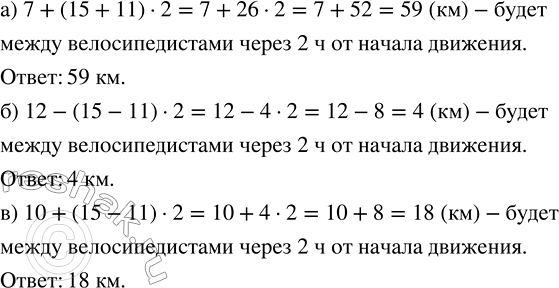 а) $7 + (15 + 11) \cdot 2 = 7 + 26 \cdot 2 = 7 + 52 = 59$ (км) – будет между велосипедистами через 2 ч от начала движения.

Ответ: 59 км.

б) $12 - (15 - 11) \cdot 2 = 12 - 4 \cdot 2 = 12 - 8 = 4$ (км) – будет между велосипедистами через 2 ч от начала движения.

Ответ: 4 км.

в) $10 + (15 - 11) \cdot 2 = 10 + 4 \cdot 2 = 10 + 8 = 18$ (км) – будет между велосипедистами через 2 ч от начала движения.

Ответ: 18 км.

reshak.ru